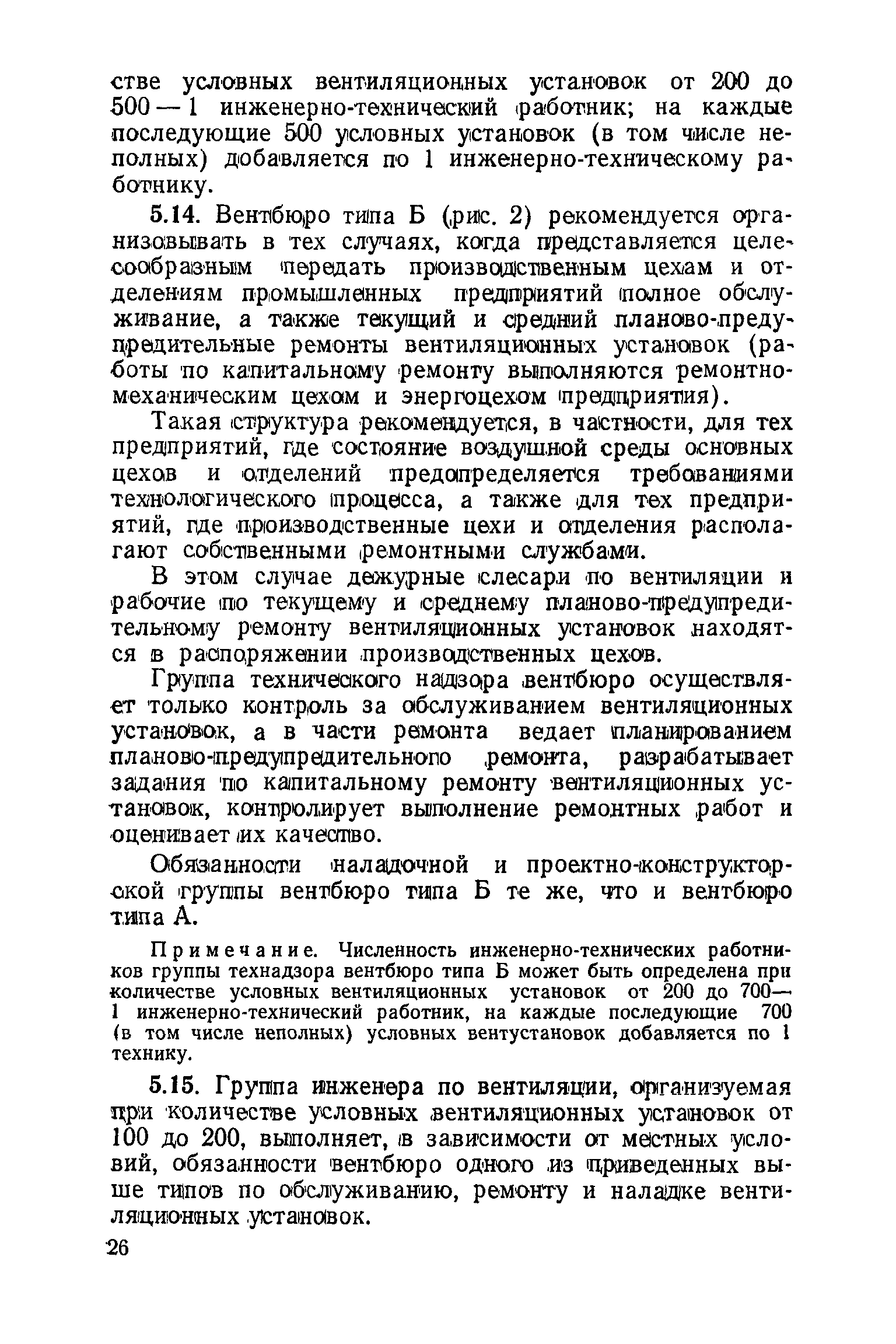 стве условных вентиляционных установок от 200 до 500 — 1 инженерно-технический работник; на каждые последующие 500 условных установок (в том числе неполных) добавляется по 1 инженерно-техническому работнику.

5.14. Вентбюро типа Б (рис. 2) рекомендуется организовывать в тех случаях, когда представляется целесообразным передать производственным цехам и отделениям промышленных предприятий полное обслуживание, а также текущий и средний планово-предупредительные ремонты вентиляционных установок (работы по капитальному ремонту выполняются ремонтно-механическим цехом и энергоцехом предприятия).

Такая структура рекомендуется, в частности, для тех предприятий, где состояние воздушной среды основных цехов и отделений предопределяется требованиями технологического процесса, а также для тех предприятий, где производственные цехи и отделения располагают собственными ремонтными службами.

В этом случае дежурные слесари по вентиляции и рабочие по текущему и среднему планово-предупредительному ремонту вентиляционных установок находятся в распоряжении производственных цехов.

Группа технического надзора вентбюро осуществляет только контроль за обслуживанием вентиляционных установок, а в части ремонта ведает планированием планово-предупредительного ремонта, разрабатывает задания по капитальному ремонту вентиляционных установок, контролирует выполнение ремонтных работ и оценивает их качество.

Обязанности наладочной и проектно-конструкторской группы вентбюро типа Б те же, что и вентбюро типа А.

Примечание. Численность инженерно-технических работников группы технадзора вентбюро типа Б может быть определена при количестве условных вентиляционных установок от 200 до 700— 1 инженерно-технический работник, на каждые последующие 700 (в том числе неполных) условных вентустановок добавляется по 1 технику.

5.15. Группа инженера по вентиляции, организуемая при количестве условных вентиляционных установок от 100 до 200, выполняет, в зависимости от местных условий, обязанности вентбюро одного из приведенных выше типов по обслуживанию, ремонту и наладке вентиляционных установок.

26